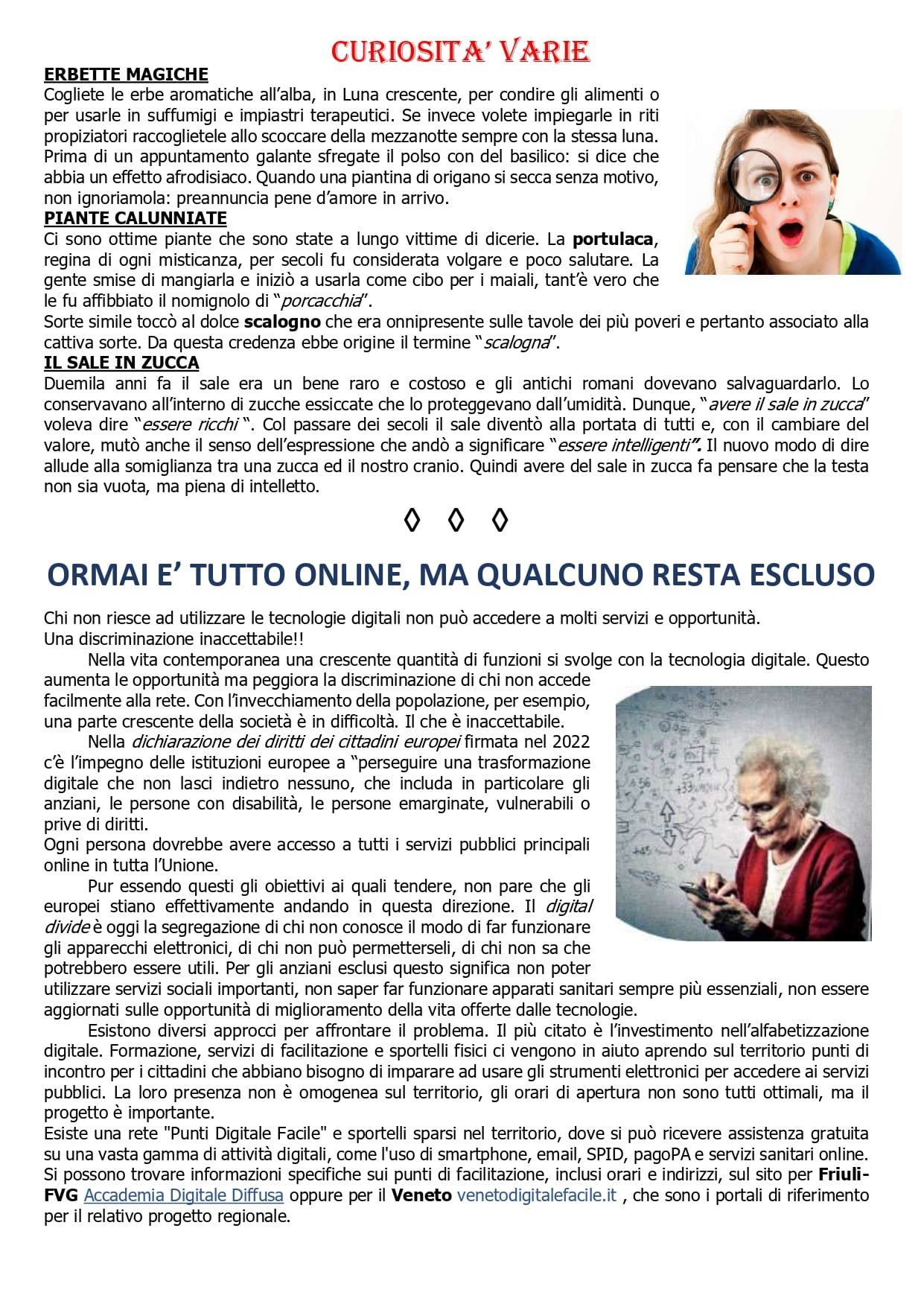 CURIOSITA' VARIE

ERBETTE MAGICHE

Cogliete le erbe aromatiche all'alba, in Luna crescente, per condire gli alimenti o per usarle in suffumigi e impiastri terapeutici. Se invece volete impiegarle in riti propiziatori raccoglietele allo scoccare della mezzanotte sempre con la stessa luna. Prima di un appuntamento galante sfregate il polso con del basilico: si dice che abbia un effetto afrodisiaco. Quando una piantina di origano si secca senza motivo, non ignoriamola: preannuncia pene d'amore in arrivo.

PIANTE CALUNNIATE

Ci sono ottime piante che sono state a lungo vittime di dicerie. La portulaca, regina di ogni misticanza, per secoli fu considerata volgare e poco salutare. La gente smise di mangiarla e iniziò a usarla come cibo per i maiali, tant'è vero che le fu affibbiato il nomignolo di "porcacchia".

Sorte simile toccò al dolce scalogno che era onnipresente sulle tavole dei più poveri e pertanto associato alla cattiva sorte. Da questa credenza ebbe origine il termine "scalogna".

IL SALE IN ZUCCA

Duemila anni fa il sale era un bene raro e costoso e gli antichi romani dovevano salvaguardarlo. Lo conservavano all'interno di zucche essiccate che lo proteggevano dall'umidità. Dunque, "avere il sale in zucca" voleva dire "essere ricchi ". Col passare dei secoli il sale diventò alla portata di tutti e, con il cambiare del valore, mutò anche il senso dell'espressione che andò a significare "essere intelligenti". Il nuovo modo di dire allude alla somiglianza tra una zucca ed il nostro cranio. Quindi avere del sale in zucca fa pensare che la testa non sia vuota, ma piena di intelletto.

◊ ◊ ◊

ORMAI E' TUTTO ONLINE, MA QUALCUNO RESTA ESCLUSO

Chi non riesce ad utilizzare le tecnologie digitali non può accedere a molti servizi e opportunità.
Una discriminazione inaccettabile!!

Nella vita contemporanea una crescente quantità di funzioni si svolge con la tecnologia digitale. Questo aumenta le opportunità ma peggiora la discriminazione di chi non accede facilmente alla rete. Con l'invecchiamento della popolazione, per esempio, una parte crescente della società è in difficoltà. Il che è inaccettabile.

Nella dichiarazione dei diritti dei cittadini europei firmata nel 2022 c'è l'impegno delle istituzioni europee a "perseguire una trasformazione digitale che non lasci indietro nessuno, che includa in particolare gli anziani, le persone con disabilità, le persone emarginate, vulnerabili o prive di diritti.

Ogni persona dovrebbe avere accesso a tutti i servizi pubblici principali online in tutta l'Unione.

Pur essendo questi gli obiettivi ai quali tendere, non pare che gli europei stiano effettivamente andando in questa direzione. Il digital divide è oggi la segregazione di chi non conosce il modo di far funzionare gli apparecchi elettronici, di chi non può permetterseli, di chi non sa che potrebbero essere utili. Per gli anziani esclusi questo significa non poter utilizzare servizi sociali importanti, non saper far funzionare apparati sanitari sempre più essenziali, non essere aggiornati sulle opportunità di miglioramento della vita offerte dalle tecnologie.

Esistono diversi approcci per affrontare il problema. Il più citato è l'investimento nell'alfabetizzazione digitale. Formazione, servizi di facilitazione e sportelli fisici ci vengono in aiuto aprendo sul territorio punti di incontro per i cittadini che abbiano bisogno di imparare ad usare gli strumenti elettronici per accedere ai servizi pubblici. La loro presenza non è omogenea sul territorio, gli orari di apertura non sono tutti ottimali, ma il progetto è importante.

Esiste una rete "Punti Digitale Facile" e sportelli sparsi nel territorio, dove si può ricevere assistenza gratuita su una vasta gamma di attività digitali, come l'uso di smartphone, email, SPID, pagoPA e servizi sanitari online. Si possono trovare informazioni specifiche sui punti di facilitazione, inclusi orari e indirizzi, sul sito per Friuli-FVG Accademia Digitale Diffusa oppure per il Veneto venetodigitalefacile.it , che sono i portali di riferimento per il relativo progetto regionale.